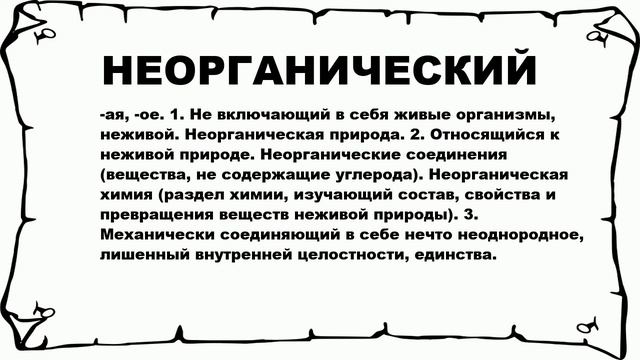 НЕОРГАНИЧЕСКИЙ

-ая, -ое. 1. Не включающий в себя живые организмы, неживой. Неорганическая природа. 2. Относящийся к неживой природе. Неорганические соединения (вещества, не содержащие углерода). Неорганическая химия (раздел химии, изучающий состав, свойства и превращения веществ неживой природы). 3. Механически соединяющий в себе нечто неоднородное, лишенный внутренней целостности, единства.